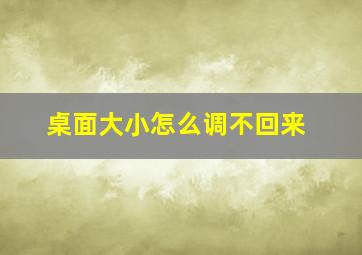 桌面大小怎么调不回来